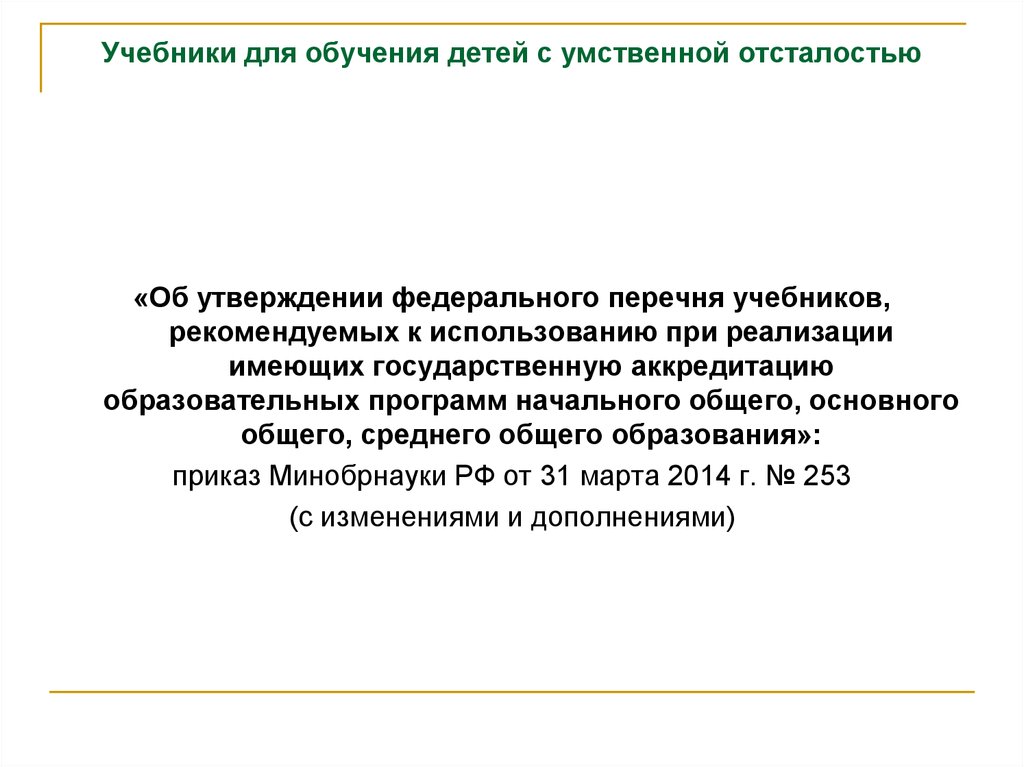 Учебники для обучения детей с умственной отсталостью

«Об утверждении федерального перечня учебников, рекомендуемых к использованию при реализации имеющих государственную аккредитацию образовательных программ начального общего, основного общего, среднего общего образования»:

приказ Минобрнауки РФ от 31 марта 2014 г. № 253

(с изменениями и дополнениями)